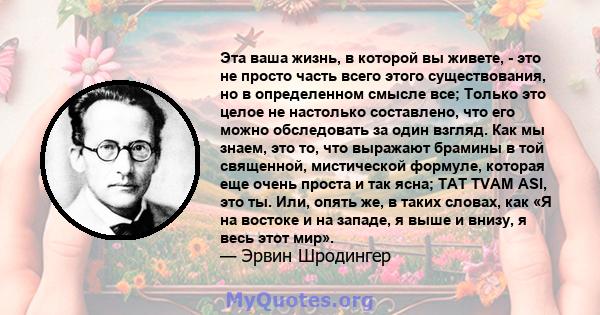 Эта ваша жизнь, в которой вы живете, - это не просто часть всего этого существования, но в определенном смысле все; Только это целое не настолько составлено, что его можно обследовать за один взгляд. Как мы знаем, это то, что выражают брамины в той священной, мистической формуле, которая еще очень проста и так ясна; TAT TVAM ASI, это ты. Или, опять же, в таких словах, как «Я на востоке и на западе, я выше и внизу, я весь этот мир».
— Эрвин Шродингер

MyQuotes.org